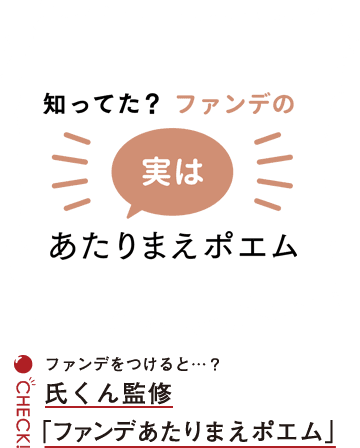 知ってた？ ファンデの

実は

あたりまえポエム

CHECK!

ファンデをつけると…？

氏くん監修

「ファンデあたりまえポエム」